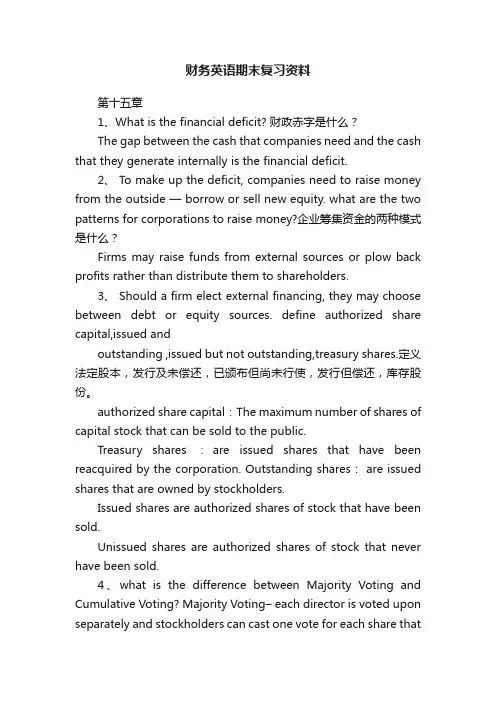 财务英语期末复习资料

第十五章

1、What is the financial deficit? 财政赤字是什么？

The gap between the cash that companies need and the cash that they generate internally is the financial deficit.

2、 To make up the deficit, companies need to raise money from the outside — borrow or sell new equity. what are the two patterns for corporations to raise money?企业筹集资金的两种模式是什么？

Firms may raise funds from external sources or plow back profits rather than distribute them to shareholders.

3、 Should a firm elect external financing, they may choose between debt or equity sources. define authorized share capital,issued and

outstanding ,issued but not outstanding,treasury shares.定义法定股本，发行及未偿还，已颁布但尚未行使，发行但偿还，库存股份。

authorized share capital：The maximum number of shares of capital stock that can be sold to the public.

Treasury shares ：are issued shares that have been reacquired by the corporation. Outstanding shares： are issued shares that are owned by stockholders.

Issued shares are authorized shares of stock that have been sold.

Unissued shares are authorized shares of stock that never have been sold.

4、what is the difference between Majority Voting and Cumulative Voting? Majority Voting– each director is voted upon separately and stockholders can cast one vote for each share that